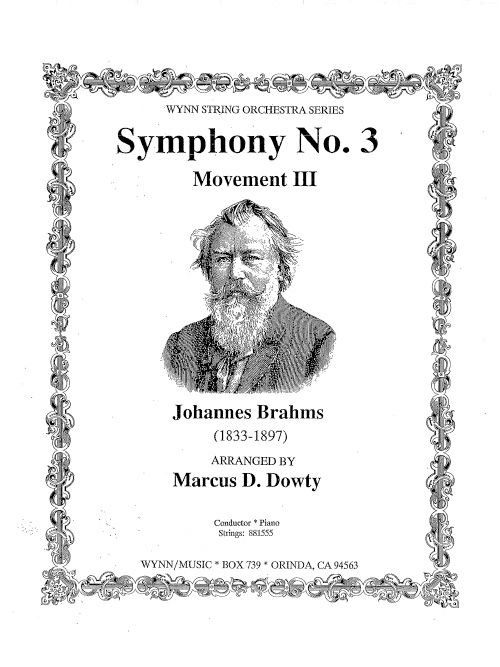 WYNN STRING ORCHESTRA SERIES

Symphony No. 3

Movement III

Johannes Brahms

(1833-1897)

ARRANGED BY

Marcus D. Dowty

Conductor * Piano
Strings: 881555

WYNN/MUSIC * BOX 739 * ORINDA, CA 94563